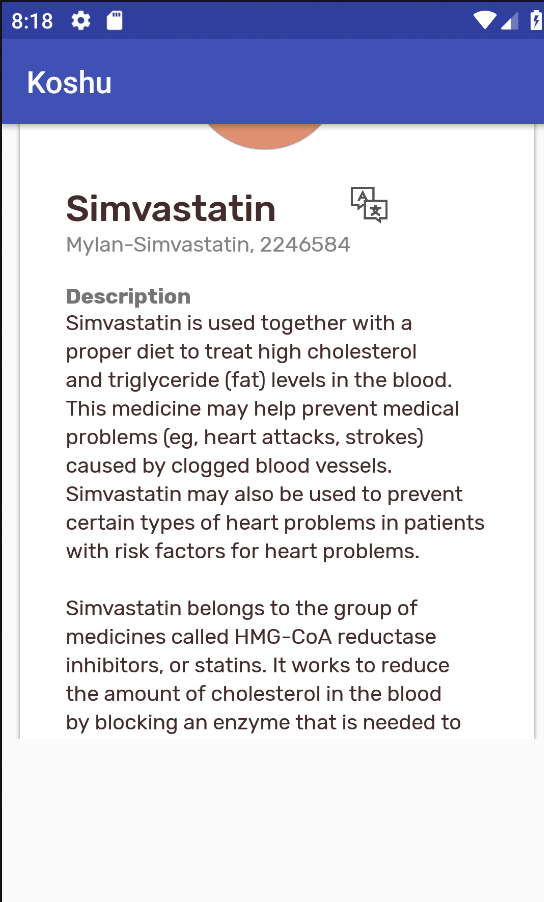 8:18

Koshu

Simvastatin
Mylan-Simvastatin, 2246584

Description
Simvastatin is used together with a proper diet to treat high cholesterol and triglyceride (fat) levels in the blood. This medicine may help prevent medical problems (eg, heart attacks, strokes) caused by clogged blood vessels. Simvastatin may also be used to prevent certain types of heart problems in patients with risk factors for heart problems.

Simvastatin belongs to the group of medicines called HMG-CoA reductase inhibitors, or statins. It works to reduce the amount of cholesterol in the blood by blocking an enzyme that is needed to